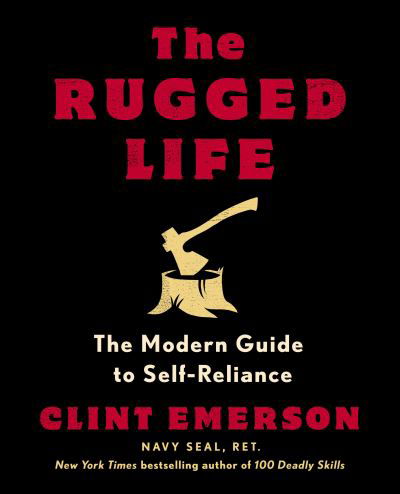 The RUGGED LIFE

The Modern Guide to Self-Reliance

CLINT EMERSON

NAVY SEAL, RET.

New York Times bestselling author of 100 Deadly Skills